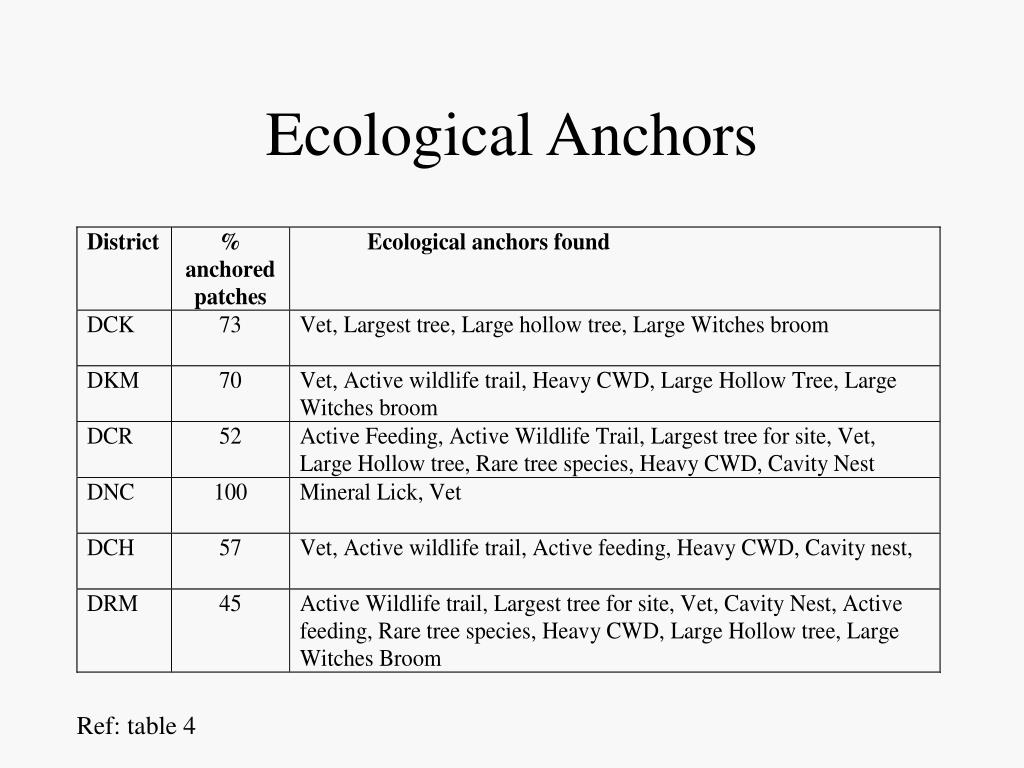 Ecological Anchors

| District | % anchored patches | Ecological anchors found |
|---|---|---|
| DCK | 73 | Vet, Largest tree, Large hollow tree, Large Witches broom |
| DKM | 70 | Vet, Active wildlife trail, Heavy CWD, Large Hollow Tree, Large Witches broom |
| DCR | 52 | Active Feeding, Active Wildlife Trail, Largest tree for site, Vet, Large Hollow tree, Rare tree species, Heavy CWD, Cavity Nest |
| DNC | 100 | Mineral Lick, Vet |
| DCH | 57 | Vet, Active wildlife trail, Active feeding, Heavy CWD, Cavity nest, |
| DRM | 45 | Active Wildlife trail, Largest tree for site, Vet, Cavity Nest, Active feeding, Rare tree species, Heavy CWD, Large Hollow tree, Large Witches Broom |

Ref: table 4